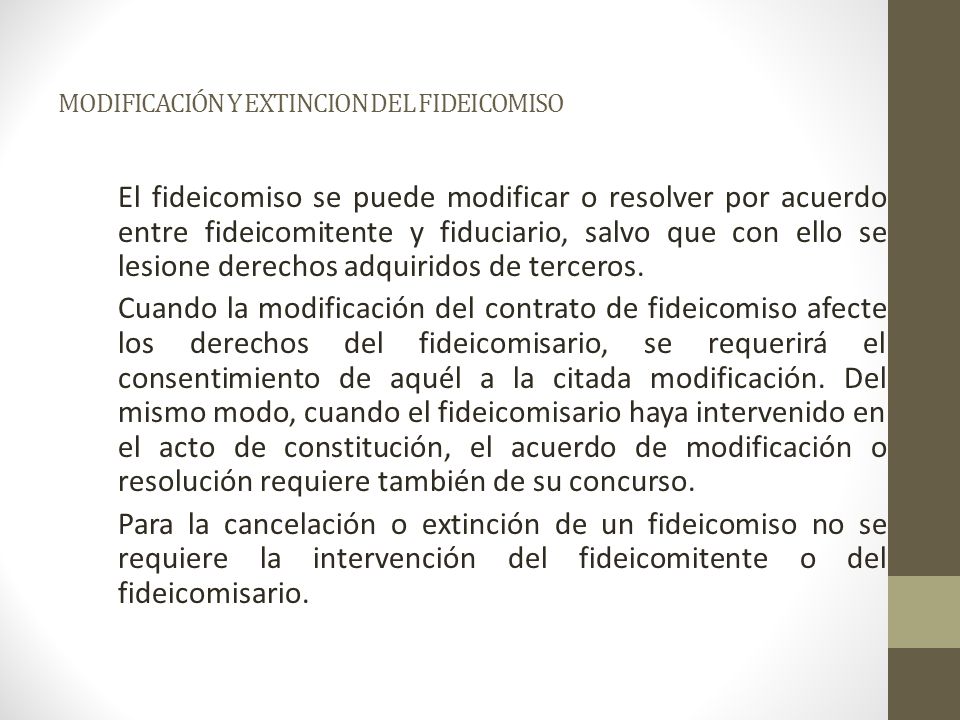 MODIFICACIÓN Y EXTINCION DEL FIDEICOMISO

El fideicomiso se puede modificar o resolver por acuerdo entre fideicomitente y fiduciario, salvo que con ello se lesione derechos adquiridos de terceros.

Cuando la modificación del contrato de fideicomiso afecte los derechos del fideicomisario, se requerirá el consentimiento de aquél a la citada modificación. Del mismo modo, cuando el fideicomisario haya intervenido en el acto de constitución, el acuerdo de modificación o resolución requiere también de su concurso.

Para la cancelación o extinción de un fideicomiso no se requiere la intervención del fideicomitente o del fideicomisario.